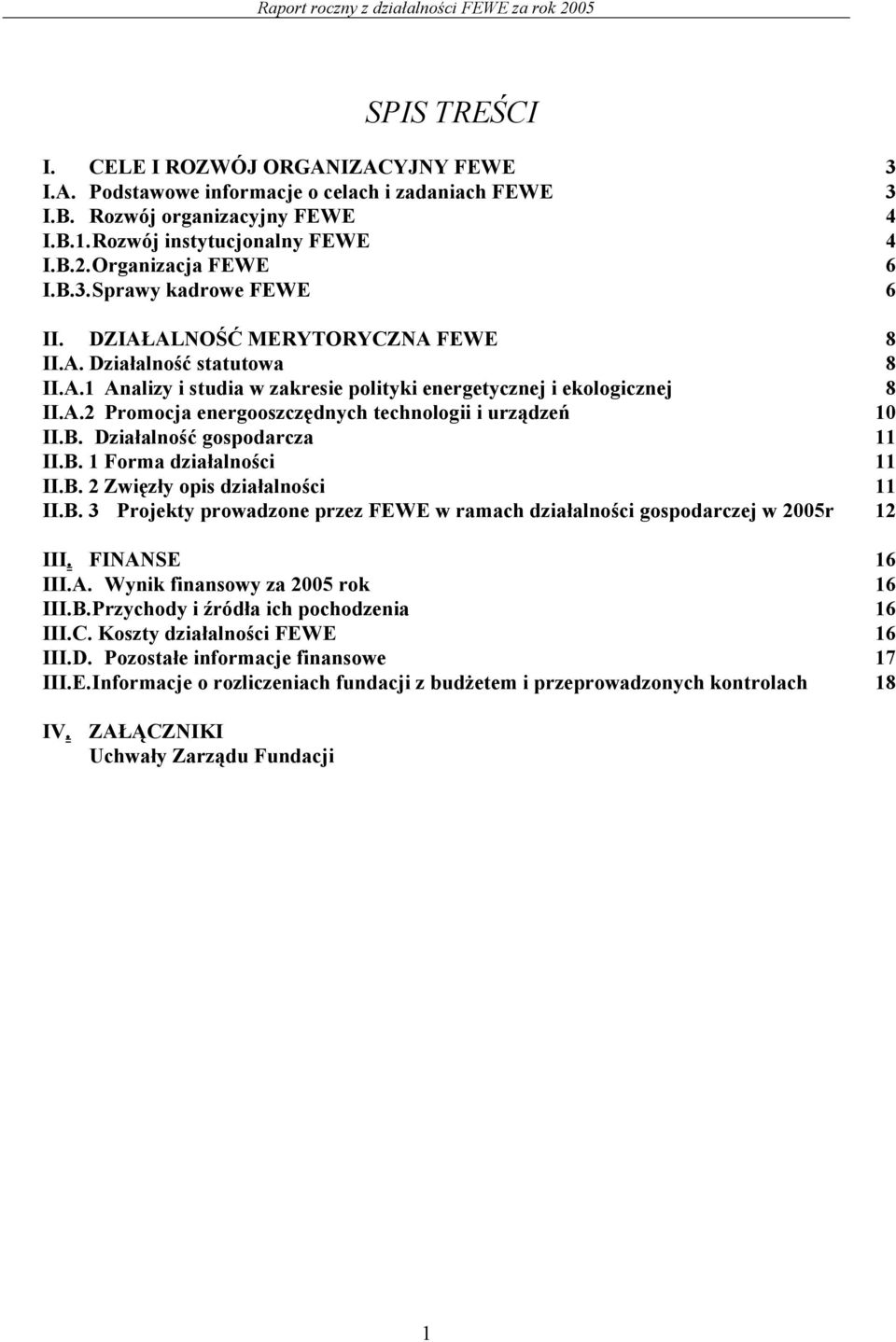 Raport roczny z działalności FEWE za rok 2005

SPIS TREŚCI

I. CELE I ROZWÓJ ORGANIZACYJNY FEWE 3
I.A. Podstawowe informacje o celach i zadaniach FEWE 3
I.B. Rozwój organizacyjny FEWE 4
I.B.1. Rozwój instytucjonalny FEWE 4
I.B.2. Organizacja FEWE 6
I.B.3. Sprawy kadrowe FEWE 6

II. DZIAŁALNOŚĆ MERYTORYCZNA FEWE 8
II.A. Działalność statutowa 8
II.A.1 Analizy i studia w zakresie polityki energetycznej i ekologicznej 8
II.A.2 Promocja energooszczędnych technologii i urządzeń 10
II.B. Działalność gospodarcza 11
II.B. 1 Forma działalności 11
II.B. 2 Zwięzły opis działalności 11
II.B. 3 Projekty prowadzone przez FEWE w ramach działalności gospodarczej w 2005r 12

III. FINANSE 16
III.A. Wynik finansowy za 2005 rok 16
III.B. Przychody i źródła ich pochodzenia 16
III.C. Koszty działalności FEWE 16
III.D. Pozostałe informacje finansowe 17
III.E. Informacje o rozliczeniach fundacji z budżetem i przeprowadzonych kontrolach 18

IV. ZAŁĄCZNIKI
Uchwały Zarządu Fundacji

1